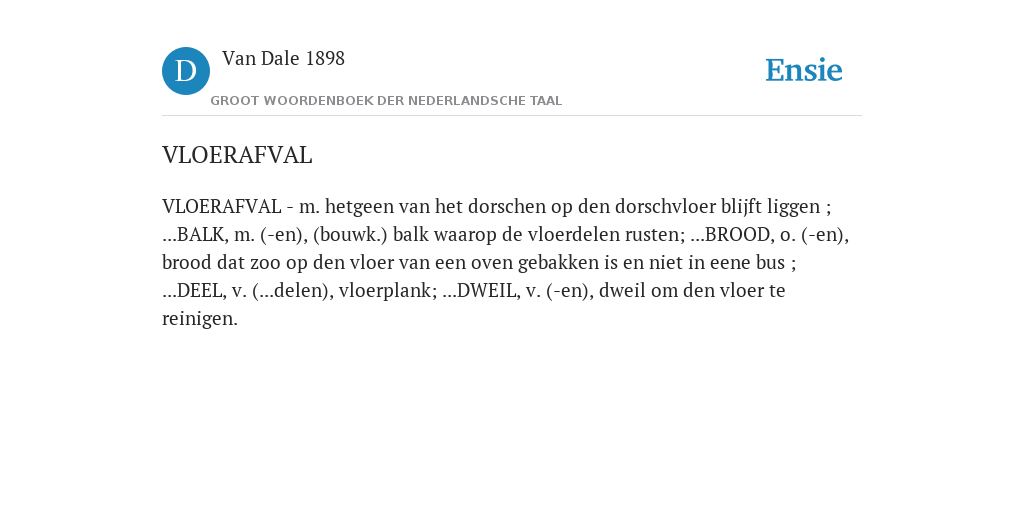 D Van Dale 1898

GROOT WOORDENBOEK DER NEDERLANDSCHE TAAL

Ensie

VLOERAFVAL

VLOERAFVAL - m. hetgeen van het dorschen op den dorschvloer blijft liggen ; ...BALK, m. (-en), (bouwk.) balk waarop de vloerdelen rusten; ...BROOD, o. (-en), brood dat zoo op den vloer van een oven gebakken is en niet in eene bus ; ...DEEL, v. (...delen), vloerplank; ...DWEIL, v. (-en), dweil om den vloer te reinigen.